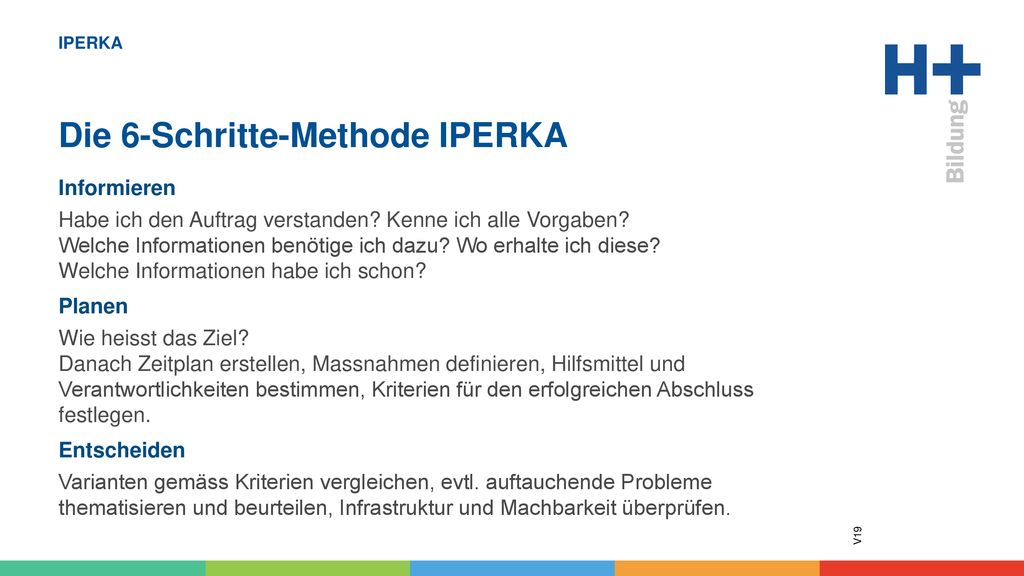 IPERKA

H+ Bildung

Die 6-Schritte-Methode IPERKA

Informieren

Habe ich den Auftrag verstanden? Kenne ich alle Vorgaben?
Welche Informationen benötige ich dazu? Wo erhalte ich diese?
Welche Informationen habe ich schon?

Planen

Wie heisst das Ziel?
Danach Zeitplan erstellen, Massnahmen definieren, Hilfsmittel und Verantwortlichkeiten bestimmen, Kriterien für den erfolgreichen Abschluss festlegen.

Entscheiden

Varianten gemäss Kriterien vergleichen, evtl. auftauchende Probleme thematisieren und beurteilen, Infrastruktur und Machbarkeit überprüfen.

V19